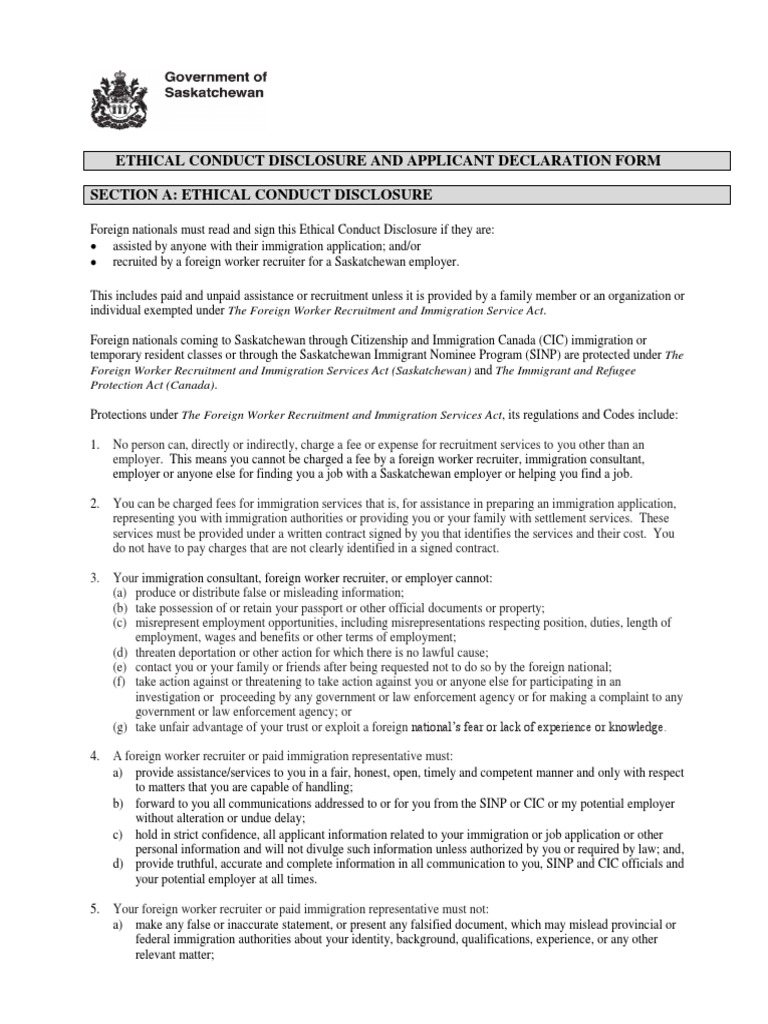 Government of Saskatchewan

ETHICAL CONDUCT DISCLOSURE AND APPLICANT DECLARATION FORM

SECTION A: ETHICAL CONDUCT DISCLOSURE

Foreign nationals must read and sign this Ethical Conduct Disclosure if they are:
• assisted by anyone with their immigration application; and/or
• recruited by a foreign worker recruiter for a Saskatchewan employer.

This includes paid and unpaid assistance or recruitment unless it is provided by a family member or an organization or individual exempted under The Foreign Worker Recruitment and Immigration Service Act.

Foreign nationals coming to Saskatchewan through Citizenship and Immigration Canada (CIC) immigration or temporary resident classes or through the Saskatchewan Immigrant Nominee Program (SINP) are protected under The Foreign Worker Recruitment and Immigration Services Act (Saskatchewan) and The Immigrant and Refugee Protection Act (Canada).

Protections under The Foreign Worker Recruitment and Immigration Services Act, its regulations and Codes include:

1. No person can, directly or indirectly, charge a fee or expense for recruitment services to you other than an employer. This means you cannot be charged a fee by a foreign worker recruiter, immigration consultant, employer or anyone else for finding you a job with a Saskatchewan employer or helping you find a job.

2. You can be charged fees for immigration services that is, for assistance in preparing an immigration application, representing you with immigration authorities or providing you or your family with settlement services. These services must be provided under a written contract signed by you that identifies the services and their cost. You do not have to pay charges that are not clearly identified in a signed contract.

3. Your immigration consultant, foreign worker recruiter, or employer cannot:
(a) produce or distribute false or misleading information;
(b) take possession of or retain your passport or other official documents or property;
(c) misrepresent employment opportunities, including misrepresentations respecting position, duties, length of employment, wages and benefits or other terms of employment;
(d) threaten deportation or other action for which there is no lawful cause;
(e) contact you or your family or friends after being requested not to do so by the foreign national;
(f) take action against or threatening to take action against you or anyone else for participating in an investigation or proceeding by any government or law enforcement agency or for making a complaint to any government or law enforcement agency; or
(g) take unfair advantage of your trust or exploit a foreign national's fear or lack of experience or knowledge.

4. A foreign worker recruiter or paid immigration representative must:
a) provide assistance/services to you in a fair, honest, open, timely and competent manner and only with respect to matters that you are capable of handling;
b) forward to you all communications addressed to or for you from the SINP or CIC or my potential employer without alteration or undue delay;
c) hold in strict confidence, all applicant information related to your immigration or job application or other personal information and will not divulge such information unless authorized by you or required by law; and,
d) provide truthful, accurate and complete information in all communication to you, SINP and CIC officials and your potential employer at all times.

5. Your foreign worker recruiter or paid immigration representative must not:
a) make any false or inaccurate statement, or present any falsified document, which may mislead provincial or federal immigration authorities about your identity, background, qualifications, experience, or any other relevant matter;